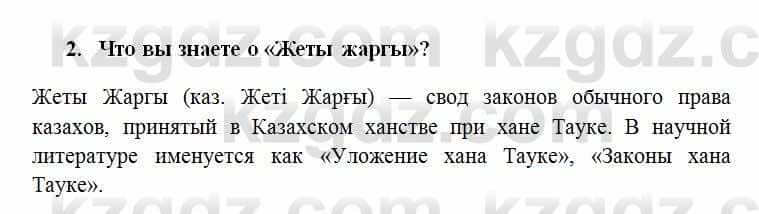 kzgdz.com kzgdz.c

2. Что вы знаете о «Жеты жаргы»?

Жеты Жаргы (каз. Жеті Жарғы) — свод законов обычного права казахов, принятый в Казахском ханстве при хане Тауке. В научной литературе именуется как «Уложение хана Тауке», «Законы хана Тауке».

kzgdz.com kzgdz.c